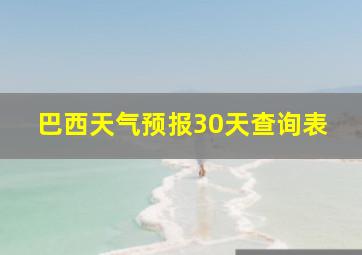 巴西天气预报30天查询表